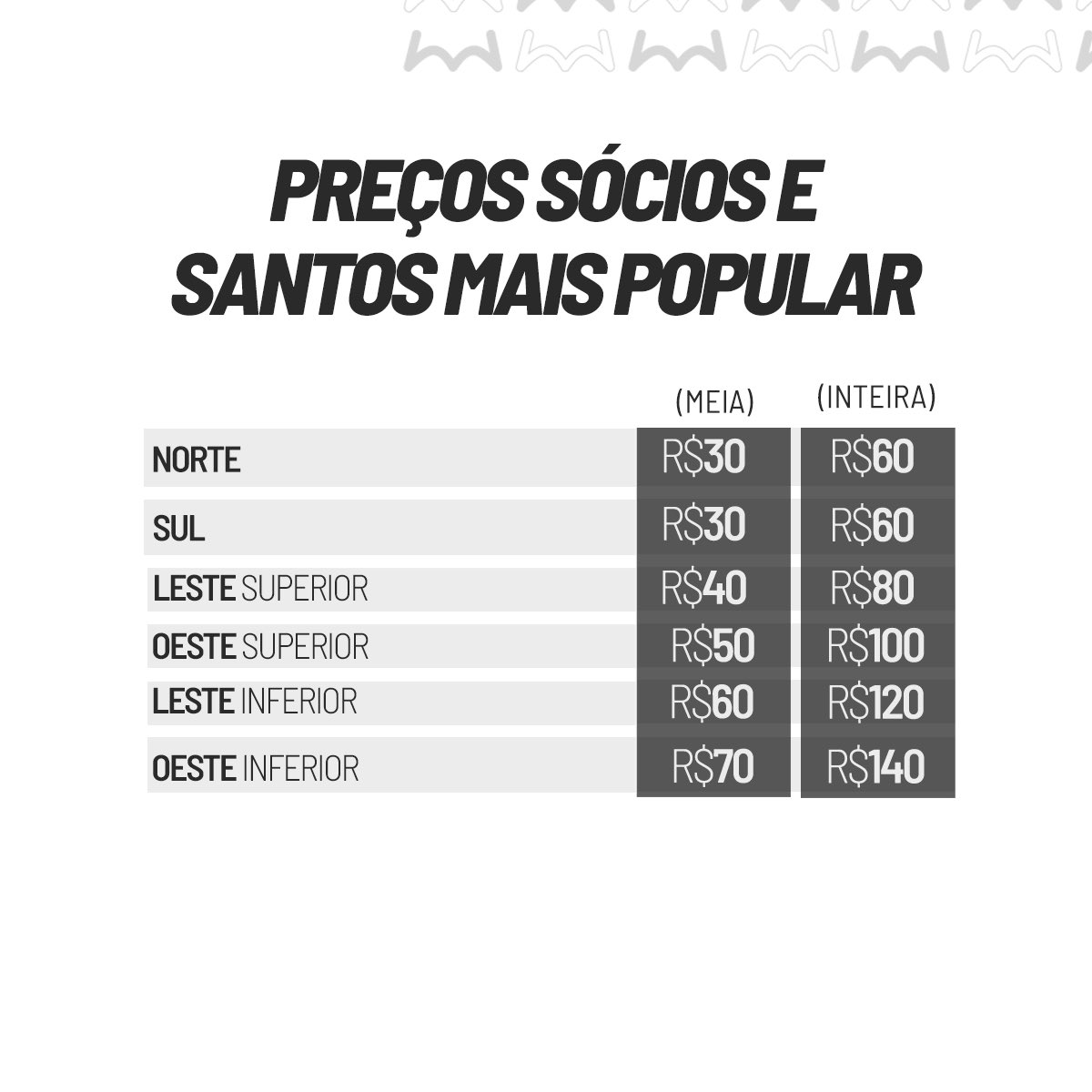 PREÇOS SÓCIOS E SANTOS MAIS POPULAR

|  | (MEIA) | (INTEIRA) |
|---|---|---|
| NORTE | R$30 | R$60 |
| SUL | R$30 | R$60 |
| LESTE SUPERIOR | R$40 | R$80 |
| OESTE SUPERIOR | R$50 | R$100 |
| LESTE INFERIOR | R$60 | R$120 |
| OESTE INFERIOR | R$70 | R$140 |